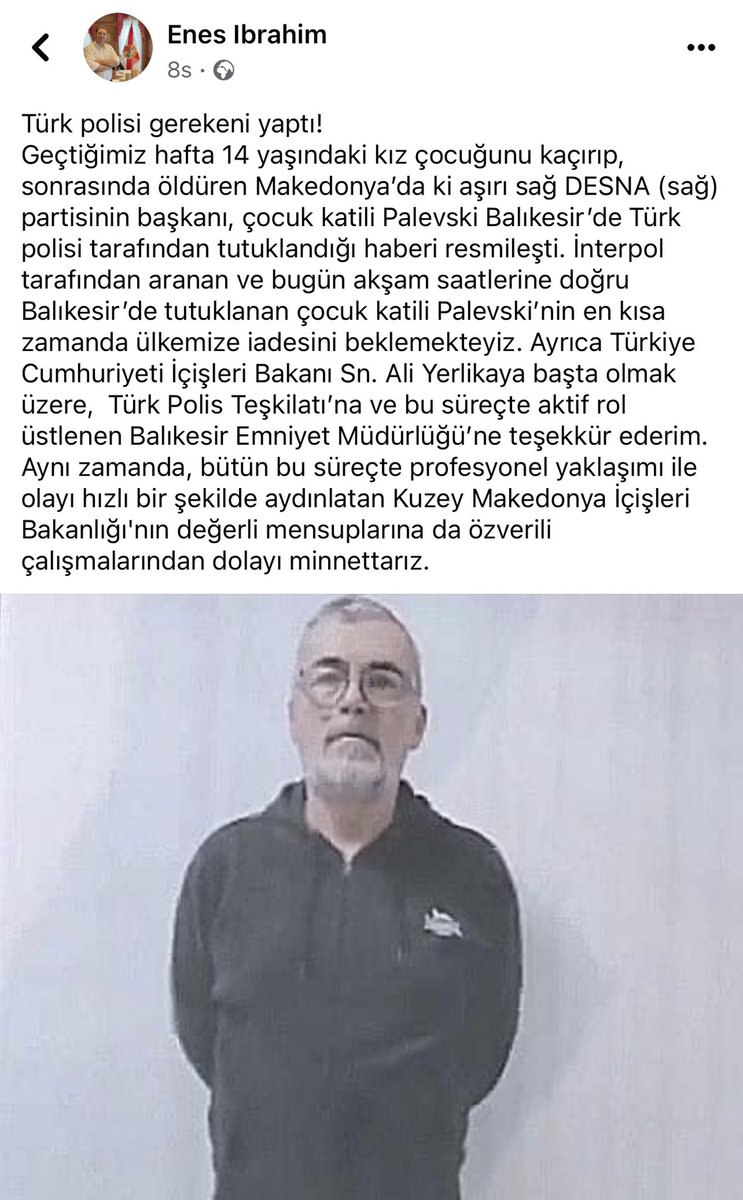 Enes Ibrahim
8s ·

Türk polisi gerekeni yaptı!
Geçtiğimiz hafta 14 yaşındaki kız çocuğunu kaçırıp, sonrasında öldüren Makedonya'da ki aşırı sağ DESNA (sağ) partisinin başkanı, çocuk katili Palevski Balıkesir'de Türk polisi tarafından tutuklandığı haberi resmileşti. İnterpol tarafından aranan ve bugün akşam saatlerine doğru Balıkesir'de tutuklanan çocuk katili Palevski'nin en kısa zamanda ülkemize iadesini beklemekteyiz. Ayrıca Türkiye Cumhuriyeti İçişleri Bakanı Sn. Ali Yerlikaya başta olmak üzere, Türk Polis Teşkilatı'na ve bu süreçte aktif rol üstlenen Balıkesir Emniyet Müdürlüğü'ne teşekkür ederim. Aynı zamanda, bütün bu süreçte profesyonel yaklaşımı ile olayı hızlı bir şekilde aydınlatan Kuzey Makedonya İçişleri Bakanlığı'nın değerli mensuplarına da özverili çalışmalarından dolayı minnettarız.